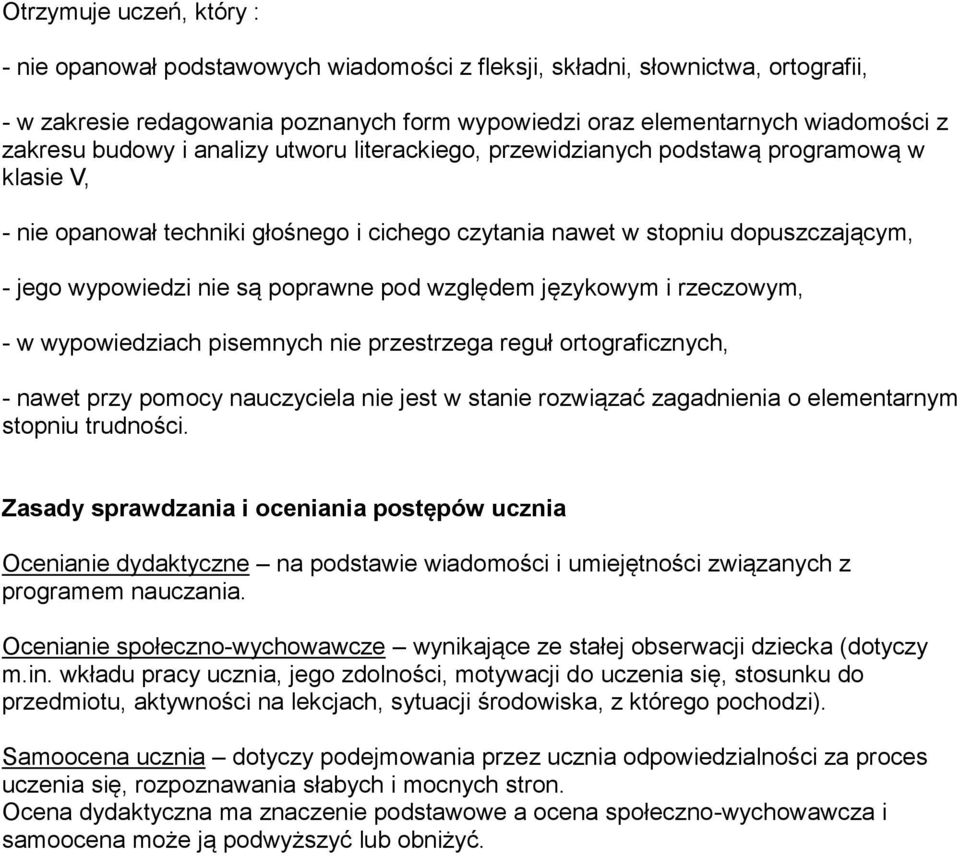 Otrzymuje uczeń, który :

- nie opanował podstawowych wiadomości z fleksji, składni, słownictwa, ortografii,

- w zakresie redagowania poznanych form wypowiedzi oraz elementarnych wiadomości z zakresu budowy i analizy utworu literackiego, przewidzianych podstawą programową w klasie V,

- nie opanował techniki głośnego i cichego czytania nawet w stopniu dopuszczającym,

- jego wypowiedzi nie są poprawne pod względem językowym i rzeczowym,

- w wypowiedziach pisemnych nie przestrzega reguł ortograficznych,

- nawet przy pomocy nauczyciela nie jest w stanie rozwiązać zagadnienia o elementarnym stopniu trudności.

Zasady sprawdzania i oceniania postępów ucznia

Ocenianie dydaktyczne – na podstawie wiadomości i umiejętności związanych z programem nauczania.

Ocenianie społeczno-wychowawcze – wynikające ze stałej obserwacji dziecka (dotyczy m.in. wkładu pracy ucznia, jego zdolności, motywacji do uczenia się, stosunku do przedmiotu, aktywności na lekcjach, sytuacji środowiska, z którego pochodzi).

Samoocena ucznia – dotyczy podejmowania przez ucznia odpowiedzialności za proces uczenia się, rozpoznawania słabych i mocnych stron.
Ocena dydaktyczna ma znaczenie podstawowe a ocena społeczno-wychowawcza i samoocena może ją podwyższyć lub obniżyć.